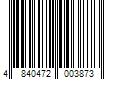 4 840472 003873